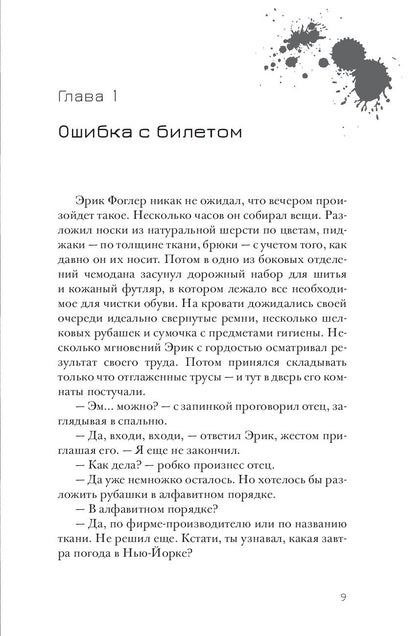 Глава 1

Ошибка с билетом

Эрик Фоглер никак не ожидал, что вечером произойдет такое. Несколько часов он собирал вещи. Разложил носки из натуральной шерсти по цветам, пиджаки — по толщине ткани, брюки — с учетом того, как давно он их носит. Потом в одно из боковых отделений чемодана засунул дорожный набор для шитья и кожаный футляр, в котором лежало все необходимое для чистки обуви. На кровати дожидались своей очереди идеально свернутые ремни, несколько шелковых рубашек и сумочка с предметами гигиены. Несколько мгновений Эрик с гордостью осматривал результат своего труда. Потом принялся складывать только что отглаженные трусы — и тут в дверь его комнаты постучали.

— Эм... можно? — с запинкой проговорил отец, заглядывая в спальню.

— Да, входи, входи, — ответил Эрик, жестом приглашая его. — Я еще не закончил.

— Как дела? — робко произнес отец.

— Да уже немножко осталось. Но хотелось бы разложить рубашки в алфавитном порядке.

— В алфавитном порядке?

— Да, по фирме-производителю или по названию ткани. Не решил еще. Кстати, ты узнавал, какая завтра погода в Нью-Йорке?

9